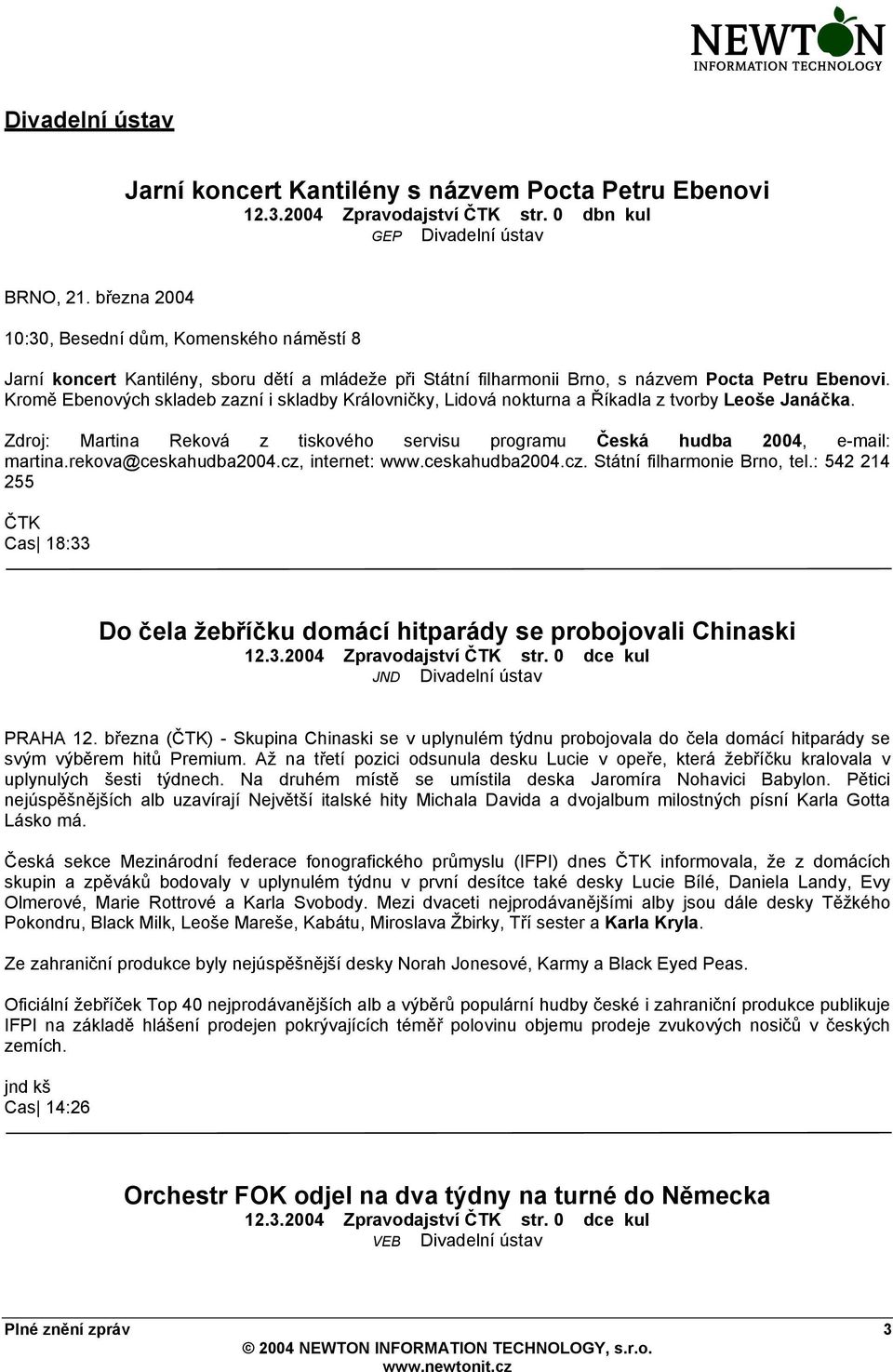 NEWTON
INFORMATION TECHNOLOGY

Divadelní ústav

Jarní koncert Kantilény s názvem Pocta Petru Ebenovi
12.3.2004 Zpravodajství ČTK str. 0 dbn kul
GEP Divadelní ústav

BRNO, 21. března 2004

10:30, Besední dům, Komenského náměstí 8

Jarní koncert Kantilény, sboru dětí a mládeže při Státní filharmonii Brno, s názvem Pocta Petru Ebenovi. Kromě Ebenových skladeb zazní i skladby Královničky, Lidová nokturna a Říkadla z tvorby Leoše Janáčka.

Zdroj: Martina Reková z tiskového servisu programu Česká hudba 2004, e-mail: martina.rekova@ceskahudba2004.cz, internet: www.ceskahudba2004.cz. Státní filharmonie Brno, tel.: 542 214 255

ČTK
Cas| 18:33

Do čela žebříčku domácí hitparády se probojovali Chinaski
12.3.2004 Zpravodajství ČTK str. 0 dce kul
JND Divadelní ústav

PRAHA 12. března (ČTK) - Skupina Chinaski se v uplynulém týdnu probojovala do čela domácí hitparády se svým výběrem hitů Premium. Až na třetí pozici odsunula desku Lucie v opeře, která žebříčku kralovala v uplynulých šesti týdnech. Na druhém místě se umístila deska Jaromíra Nohavici Babylon. Pětici nejúspěšnějších alb uzavírají Největší italské hity Michala Davida a dvojalbum milostných písní Karla Gotta Lásko má.

Česká sekce Mezinárodní federace fonografického průmyslu (IFPI) dnes ČTK informovala, že z domácích skupin a zpěváků bodovaly v uplynulém týdnu v první desítce také desky Lucie Bílé, Daniela Landy, Evy Olmerové, Marie Rottrové a Karla Svobody. Mezi dvaceti nejprodávanějšími alby jsou dále desky Těžkého Pokondru, Black Milk, Leoše Mareše, Kabátu, Miroslava Žbirky, Tří sester a Karla Kryla.

Ze zahraniční produkce byly nejúspěšnější desky Norah Jonesové, Karmy a Black Eyed Peas.

Oficiální žebříček Top 40 nejprodávanějších alb a výběrů populární hudby české i zahraniční produkce publikuje IFPI na základě hlášení prodejen pokrývajících téměř polovinu objemu prodeje zvukových nosičů v českých zemích.

jnd kš
Cas| 14:26

Orchestr FOK odjel na dva týdny na turné do Německa
12.3.2004 Zpravodajství ČTK str. 0 dce kul
VEB Divadelní ústav

Plné znění zpráv 3
© 2004 NEWTON INFORMATION TECHNOLOGY, s.r.o.
www.newtonit.cz